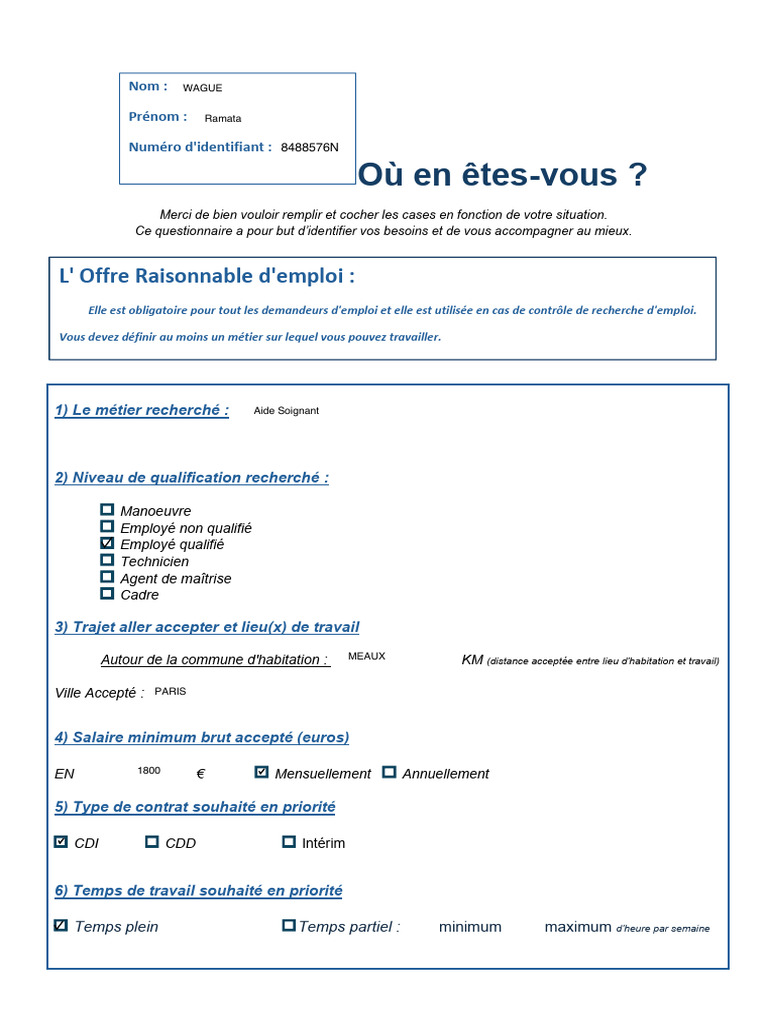 Nom : WAGUE

Prénom : Ramata

Numéro d'identifiant : 8488576N

Où en êtes-vous ?

Merci de bien vouloir remplir et cocher les cases en fonction de votre situation.
Ce questionnaire a pour but d'identifier vos besoins et de vous accompagner au mieux.

L' Offre Raisonnable d'emploi :

Elle est obligatoire pour tout les demandeurs d'emploi et elle est utilisée en cas de contrôle de recherche d'emploi.

Vous devez définir au moins un métier sur lequel vous pouvez travailler.

1) Le métier recherché : Aide Soignant

2) Niveau de qualification recherché :

☐ Manoeuvre
☐ Employé non qualifié
☑ Employé qualifié
☐ Technicien
☐ Agent de maîtrise
☐ Cadre

3) Trajet aller accepter et lieu(x) de travail

Autour de la commune d'habitation : MEAUX KM (distance acceptée entre lieu d'habitation et travail)

Ville Accepté : PARIS

4) Salaire minimum brut accepté (euros)

EN 1800 € ☑ Mensuellement ☐ Annuellement

5) Type de contrat souhaité en priorité

☑ CDI ☐ CDD ☐ Intérim

6) Temps de travail souhaité en priorité

☑ Temps plein ☐ Temps partiel : minimum maximum d'heure par semaine